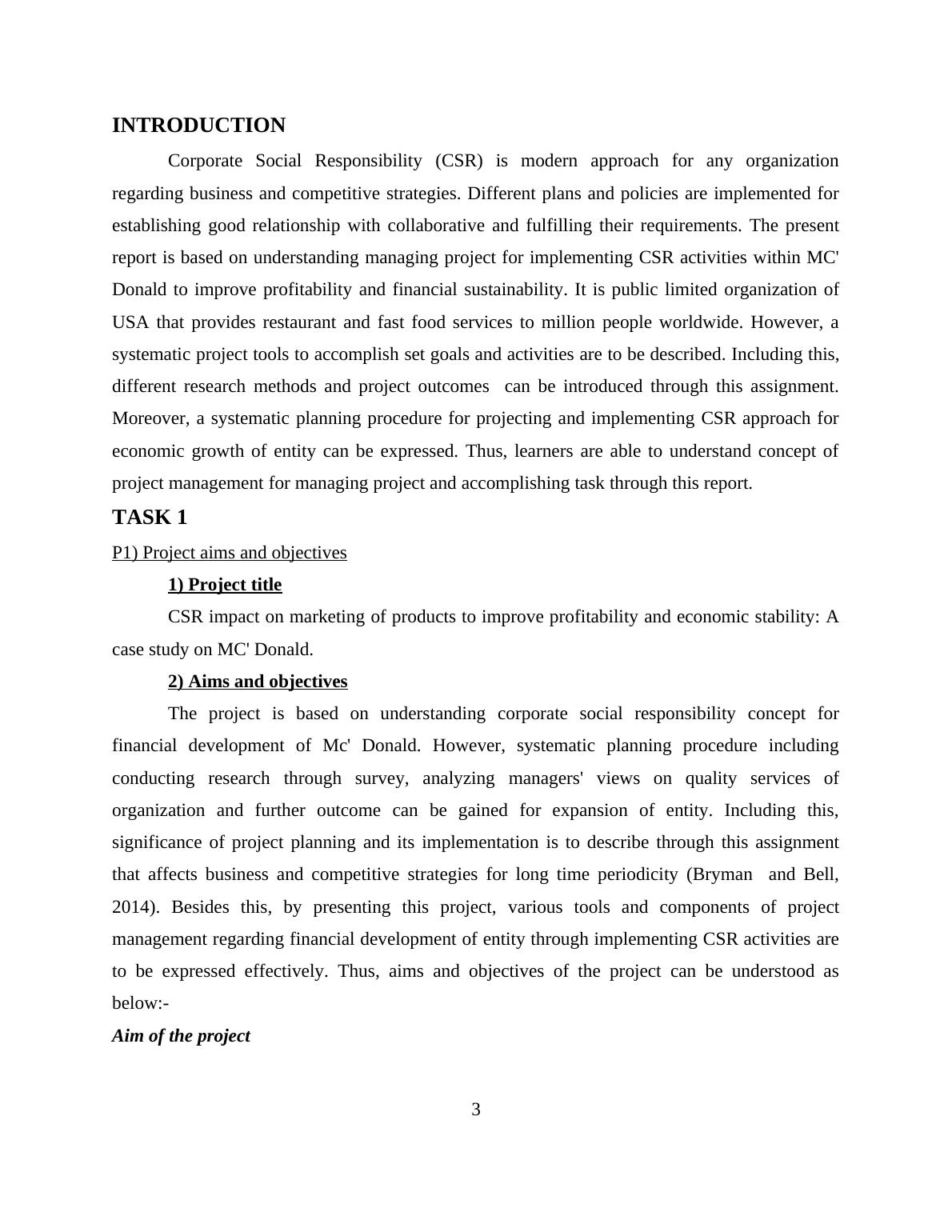 INTRODUCTION

Corporate Social Responsibility (CSR) is modern approach for any organization regarding business and competitive strategies. Different plans and policies are implemented for establishing good relationship with collaborative and fulfilling their requirements. The present report is based on understanding managing project for implementing CSR activities within MC' Donald to improve profitability and financial sustainability. It is public limited organization of USA that provides restaurant and fast food services to million people worldwide. However, a systematic project tools to accomplish set goals and activities are to be described. Including this, different research methods and project outcomes  can be introduced through this assignment. Moreover, a systematic planning procedure for projecting and implementing CSR approach for economic growth of entity can be expressed. Thus, learners are able to understand concept of project management for managing project and accomplishing task through this report.

TASK 1

P1) Project aims and objectives

1) Project title

CSR impact on marketing of products to improve profitability and economic stability: A case study on MC' Donald.

2) Aims and objectives

The project is based on understanding corporate social responsibility concept for financial development of Mc' Donald. However, systematic planning procedure including conducting research through survey, analyzing managers' views on quality services of organization and further outcome can be gained for expansion of entity. Including this, significance of project planning and its implementation is to describe through this assignment that affects business and competitive strategies for long time periodicity (Bryman  and Bell, 2014). Besides this, by presenting this project, various tools and components of project management regarding financial development of entity through implementing CSR activities are to be expressed effectively. Thus, aims and objectives of the project can be understood as below:-

Aim of the project

3